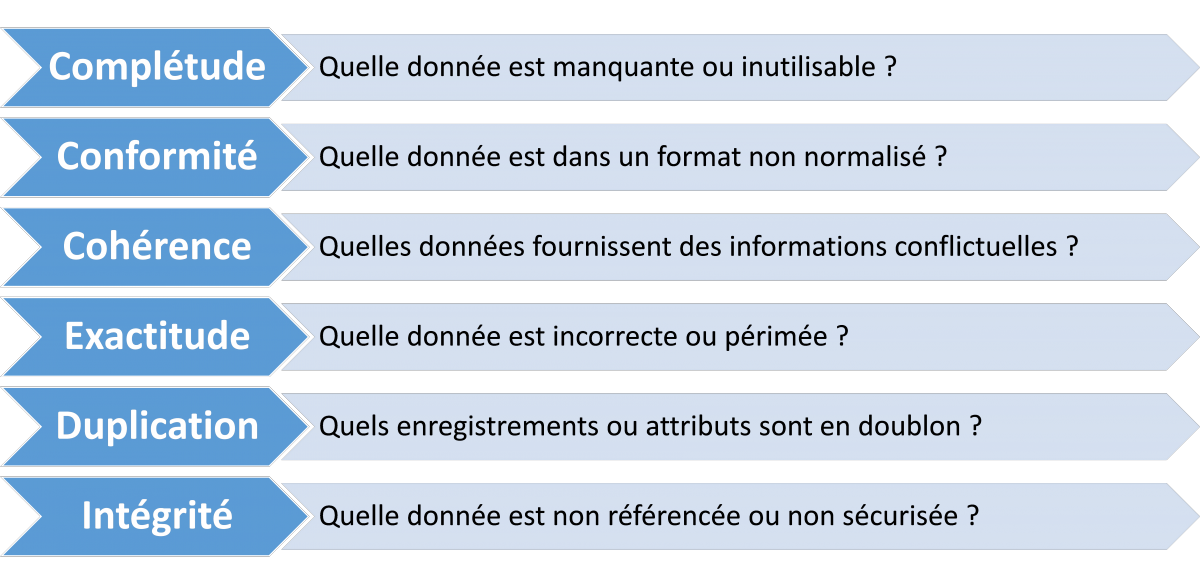 Complétude
Quelle donnée est manquante ou inutilisable ?

Conformité
Quelle donnée est dans un format non normalisé ?

Cohérence
Quelles données fournissent des informations conflictuelles ?

Exactitude
Quelle donnée est incorrecte ou périmée ?

Duplication
Quels enregistrements ou attributs sont en doublon ?

Intégrité
Quelle donnée est non référencée ou non sécurisée ?